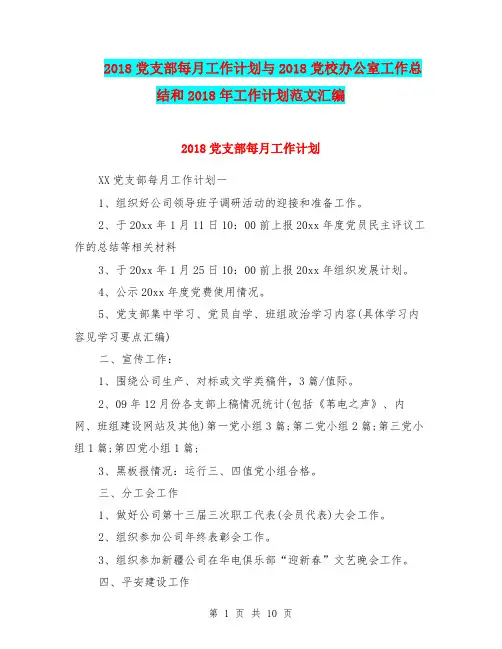 2018 党支部每月工作计划与 2018 党校办公室工作总结和 2018 年工作计划范文汇编

2018 党支部每月工作计划

XX 党支部每月工作计划一

1、组织好公司领导班子调研活动的迎接和准备工作。

2、于 20xx 年 1 月 11 日 10：00 前上报 20xx 年度党员民主评议工作的总结等相关材料

3、于 20xx 年 1 月 25 日 10：00 前上报 20xx 年组织发展计划。

4、公示 20xx 年度党费使用情况。

5、党支部集中学习、党员自学、班组政治学习内容(具体学习内容见学习要点汇编)

二、宣传工作：

1、围绕公司生产、对标或文学类稿件，3 篇/值际。

2、09 年 12 月份各支部上稿情况统计(包括《苇电之声》、内网、班组建设网站及其他)第一党小组 3 篇;第二党小组 2 篇;第三党小组 1 篇;第四党小组 1 篇;

3、黑板报情况：运行三、四值党小组合格。

三、分工会工作

1、做好公司第十三届三次职工代表(会员代表)大会工作。

2、组织参加公司年终表彰会工作。

3、组织参加新疆公司在华电俱乐部“迎新春”文艺晚会工作。

四、平安建设工作

第 1 页 共 10 页